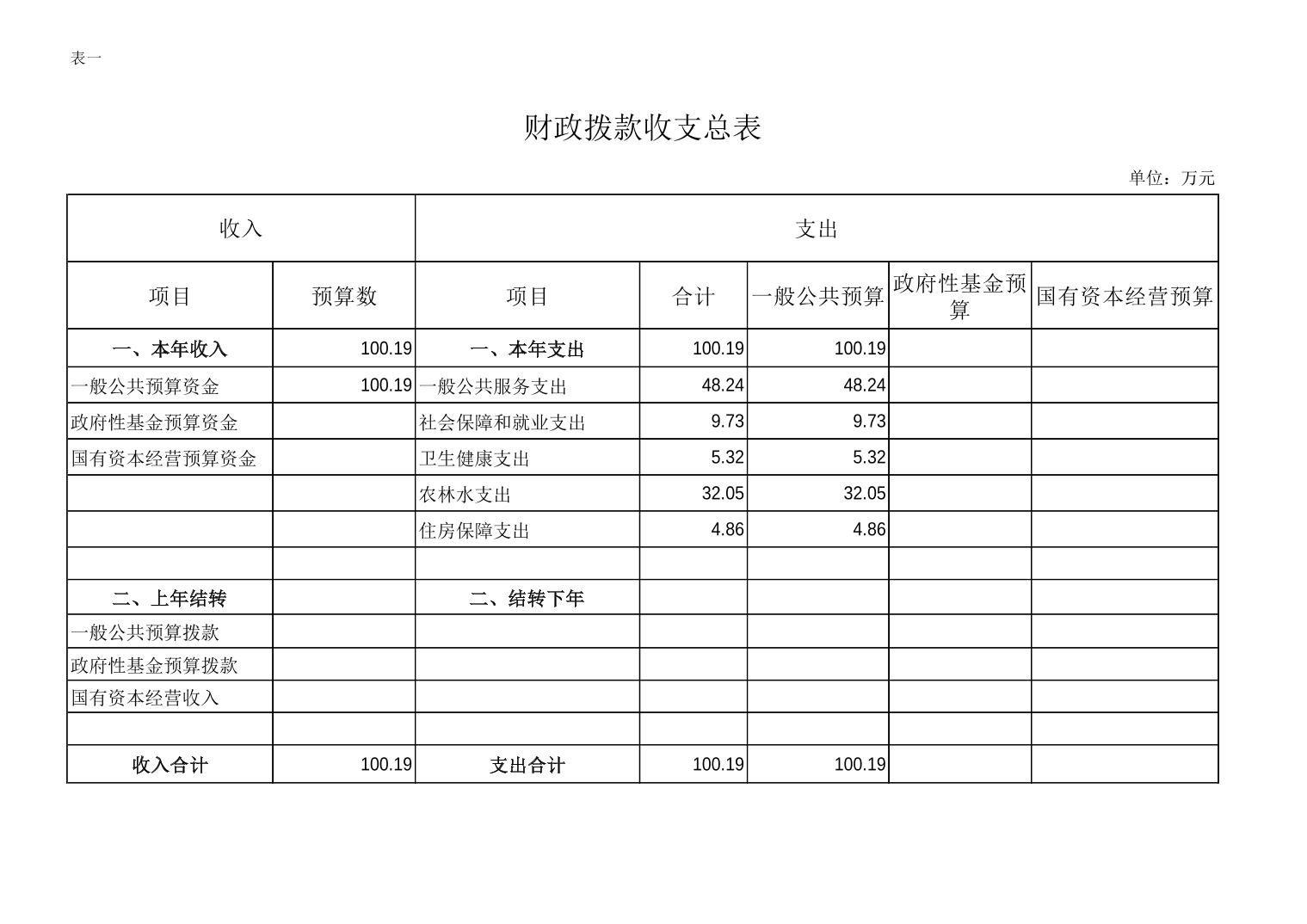 表一

财政拨款收支总表

单位：万元

| 收入 | | 支出 | | | | |
|---|---|---|---|---|---|---|
| 项目 | 预算数 | 项目 | 合计 | 一般公共预算 | 政府性基金预算 | 国有资本经营预算 |
| 一、本年收入 | 100.19 | 一、本年支出 | 100.19 | 100.19 | | |
| 一般公共预算资金 | 100.19 | 一般公共服务支出 | 48.24 | 48.24 | | |
| 政府性基金预算资金 | | 社会保障和就业支出 | 9.73 | 9.73 | | |
| 国有资本经营预算资金 | | 卫生健康支出 | 5.32 | 5.32 | | |
| | | 农林水支出 | 32.05 | 32.05 | | |
| | | 住房保障支出 | 4.86 | 4.86 | | |
| | | | | | | |
| 二、上年结转 | | 二、结转下年 | | | | |
| 一般公共预算拨款 | | | | | | |
| 政府性基金预算拨款 | | | | | | |
| 国有资本经营收入 | | | | | | |
| | | | | | | |
| 收入合计 | 100.19 | 支出合计 | 100.19 | 100.19 | | |